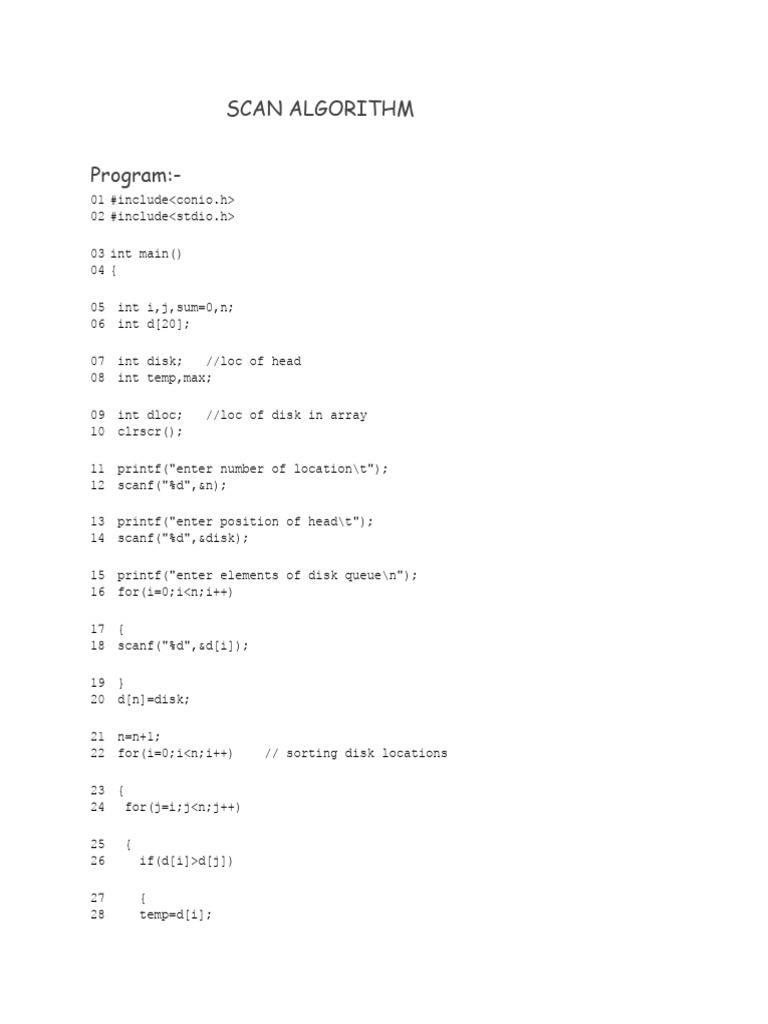 SCAN ALGORITHM

Program:-

01 #include<conio.h>
02 #include<stdio.h>

03 int main()
04 {

05 int i,j,sum=0,n;
06 int d[20];

07 int disk; //loc of head
08 int temp,max;

09 int dloc; //loc of disk in array
10 clrscr();

11 printf("enter number of location\t");
12 scanf("%d",&n);

13 printf("enter position of head\t");
14 scanf("%d",&disk);

15 printf("enter elements of disk queue\n");
16 for(i=0;i<n;i++)

17 {
18 scanf("%d",&d[i]);

19 }
20 d[n]=disk;

21 n=n+1;
22 for(i=0;i<n;i++) // sorting disk locations

23 {
24 for(j=i;j<n;j++)

25 {
26 if(d[i]>d[j])

27 {
28 temp=d[i];